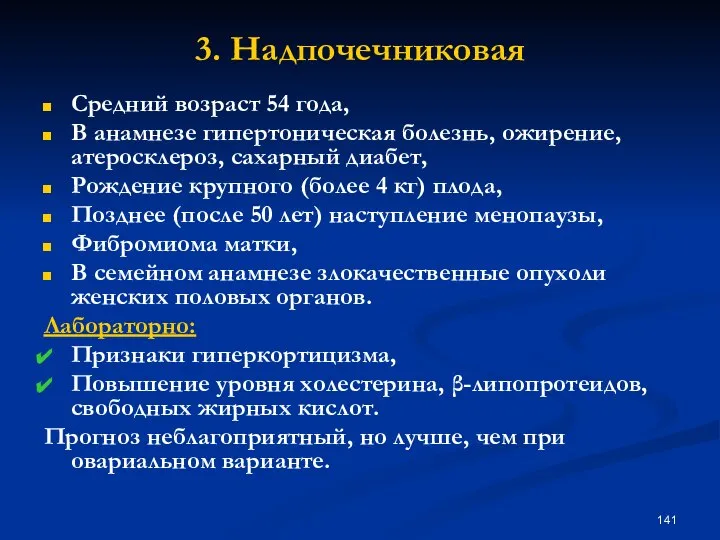 3. Надпочечниковая

Средний возраст 54 года,

В анамнезе гипертоническая болезнь, ожирение, атеросклероз, сахарный диабет,

Рождение крупного (более 4 кг) плода,

Позднее (после 50 лет) наступление менопаузы,

Фибромиома матки,

В семейном анамнезе злокачественные опухоли женских половых органов.

Лабораторно:

Признаки гиперкортицизма,

Повышение уровня холестерина, β-липопротеидов, свободных жирных кислот.

Прогноз неблагоприятный, но лучше, чем при овариальном варианте.

141